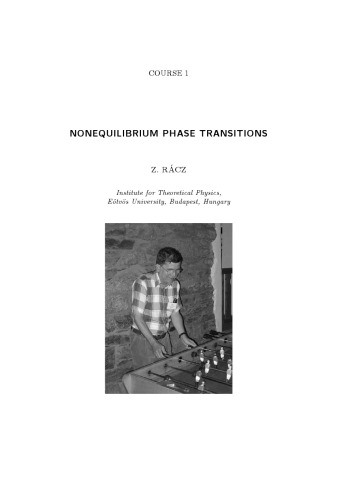 COURSE 1

NONEQUILIBRIUM PHASE TRANSITIONS

Z. RÁCZ

Institute for Theoretical Physics, Eötvös University, Budapest, Hungary